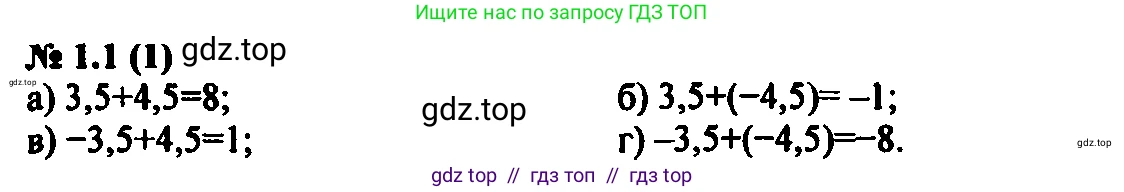 Ищите нас по запросу ГДЗ ТОП

№ 1.1 (1) gdz.top

gdz.top

а) $3,5+4,5=8$;

gdz.top

б) $3,5+(-4,5)=-1$;

в) $-3,5+4,5=1$;

г) $-3,5+(-4,5)=-8$.

gdz.top

gdz top // гдз топ // гдз top